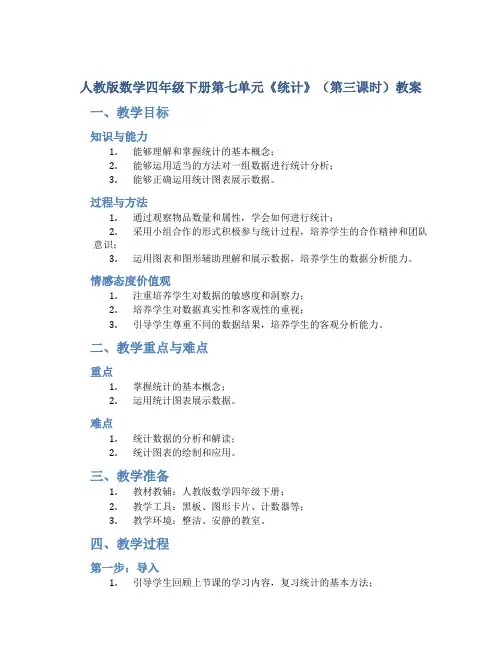 人教版数学四年级下册第七单元《统计》（第三课时）教案

一、教学目标

知识与能力

1. 能够理解和掌握统计的基本概念；
2. 能够运用适当的方法对一组数据进行统计分析；
3. 能够正确运用统计图表展示数据。

过程与方法

1. 通过观察物品数量和属性，学会如何进行统计；
2. 采用小组合作的形式积极参与统计过程，培养学生的合作精神和团队意识；
3. 运用图表和图形辅助理解和展示数据，培养学生的数据分析能力。

情感态度价值观

1. 注重培养学生对数据的敏感度和洞察力；
2. 培养学生对数据真实性和客观性的重视；
3. 引导学生尊重不同的数据结果，培养学生的客观分析能力。

二、教学重点与难点

重点

1. 掌握统计的基本概念；
2. 运用统计图表展示数据。

难点

1. 统计数据的分析和解读；
2. 统计图表的绘制和应用。

三、教学准备

1. 教材教辅：人教版数学四年级下册；
2. 教学工具：黑板、图形卡片、计数器等；
3. 教学环境：整洁、安静的教室。

四、教学过程

第一步：导入

1. 引导学生回顾上节课的学习内容，复习统计的基本方法；